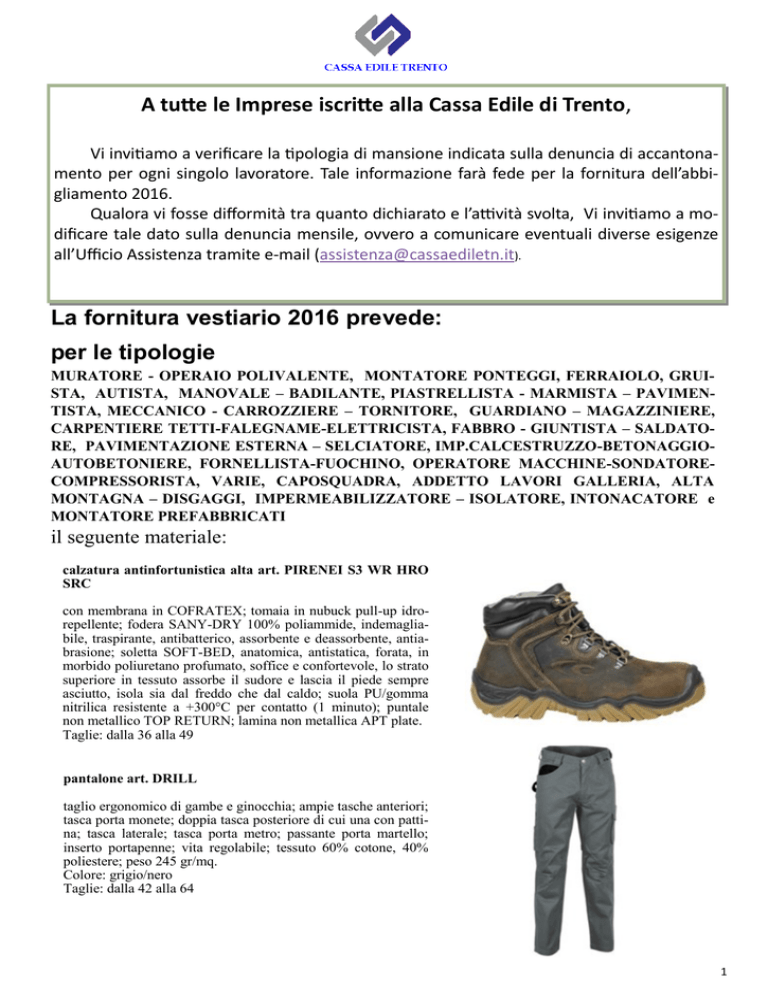 CASSA EDILE TRENTO

A tutte le Imprese iscritte alla Cassa Edile di Trento,

Vi invitiamo a verificare la tipologia di mansione indicata sulla denuncia di accantonamento per ogni singolo lavoratore. Tale informazione farà fede per la fornitura dell'abbigliamento 2016.

Qualora vi fosse difformità tra quanto dichiarato e l'attività svolta, Vi invitiamo a modificare tale dato sulla denuncia mensile, ovvero a comunicare eventuali diverse esigenze all'Ufficio Assistenza tramite e-mail (assistenza@cassaediletn.it).

La fornitura vestiario 2016 prevede:
per le tipologie

MURATORE - OPERAIO POLIVALENTE, MONTATORE PONTEGGI, FERRAIOLO, GRUISTA, AUTISTA, MANOVALE – BADILANTE, PIASTRELLISTA - MARMISTA – PAVIMENTISTA, MECCANICO - CARROZZIERE – TORNITORE, GUARDIANO – MAGAZZINIERE, CARPENTIERE TETTI-FALEGNAME-ELETTRICISTA, FABBRO - GIUNTISTA – SALDATORE, PAVIMENTAZIONE ESTERNA – SELCIATORE, IMP.CALCESTRUZZO-BETONAGGIO-AUTOBETONIERE, FORNELLISTA-FUOCHINO, OPERATORE MACCHINE-SONDATORE-COMPRESSORISTA, VARIE, CAPOSQUADRA, ADDETTO LAVORI GALLERIA, ALTA MONTAGNA – DISGAGGI, IMPERMEABILIZZATORE – ISOLATORE, INTONACATORE e MONTATORE PREFABBRICATI

il seguente materiale:

calzatura antinfortunistica alta art. PIRENEI S3 WR HRO SRC

con membrana in COFRATEX; tomaia in nubuck pull-up idrorepellente; fodera SANY-DRY 100% poliammide, indemagliabile, traspirante, antibatterico, assorbente e deassorbente, antiabrasione; soletta SOFT-BED, anatomica, antistatica, forata, in morbido poliuretano profumato, soffice e confortevole, lo strato superiore in tessuto assorbe il sudore e lascia il piede sempre asciutto, isola sia dal freddo che dal caldo; suola PU/gomma nitrilica resistente a +300°C per contatto (1 minuto); puntale non metallico TOP RETURN; lamina non metallica APT plate.
Taglie: dalla 36 alla 49

pantalone art. DRILL

taglio ergonomico di gambe e ginocchia; ampie tasche anteriori; tasca porta monete; doppia tasca posteriore di cui una con pattina; tasca laterale; tasca porta metro; passante porta martello; inserto portapenne; vita regolabile; tessuto 60% cotone, 40% poliestere; peso 245 gr/mq.
Colore: grigio/nero
Taglie: dalla 42 alla 64

1